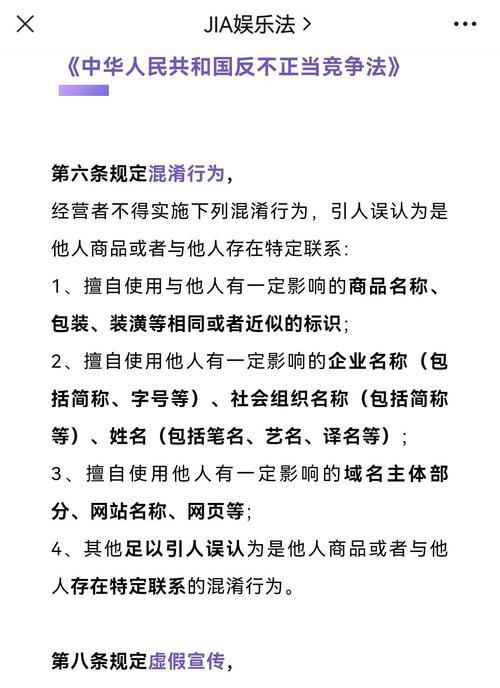 JIA娱乐法 >

《中华人民共和国反不正当竞争法》

第六条规定混淆行为，
经营者不得实施下列混淆行为，引人误认为是他人商品或者与他人存在特定联系：
1、擅自使用与他人有一定影响的商品名称、包装、装潢等相同或者近似的标识；
2、擅自使用他人有一定影响的企业名称（包括简称、字号等）、社会组织名称（包括简称等）、姓名（包括笔名、艺名、译名等）；
3、擅自使用他人有一定影响的域名主体部分、网站名称、网页等；
4、其他足以引人误认为是他人商品或者与他人存在特定联系的混淆行为。

第八条规定虚假宣传，